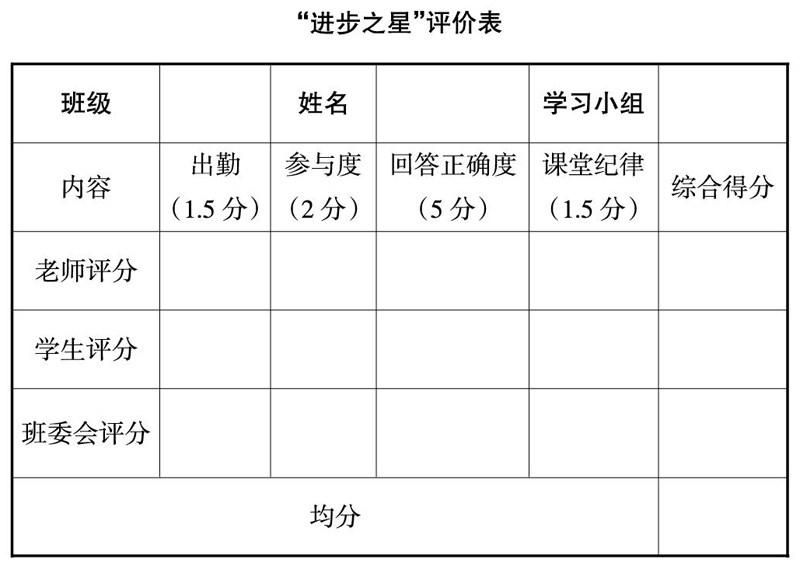 “进步之星”评价表

| 班级 |  | 姓名 |  | 学习小组 |  |
|---|---|---|---|---|---|
| 内容 | 出勤（1.5分） | 参与度（2分） | 回答正确度（5分） | 课堂纪律（1.5分） | 综合得分 |
| 老师评分 |  |  |  |  |  |
| 学生评分 |  |  |  |  |  |
| 班委会评分 |  |  |  |  |  |
| 均分 |  |  |  |  |  |